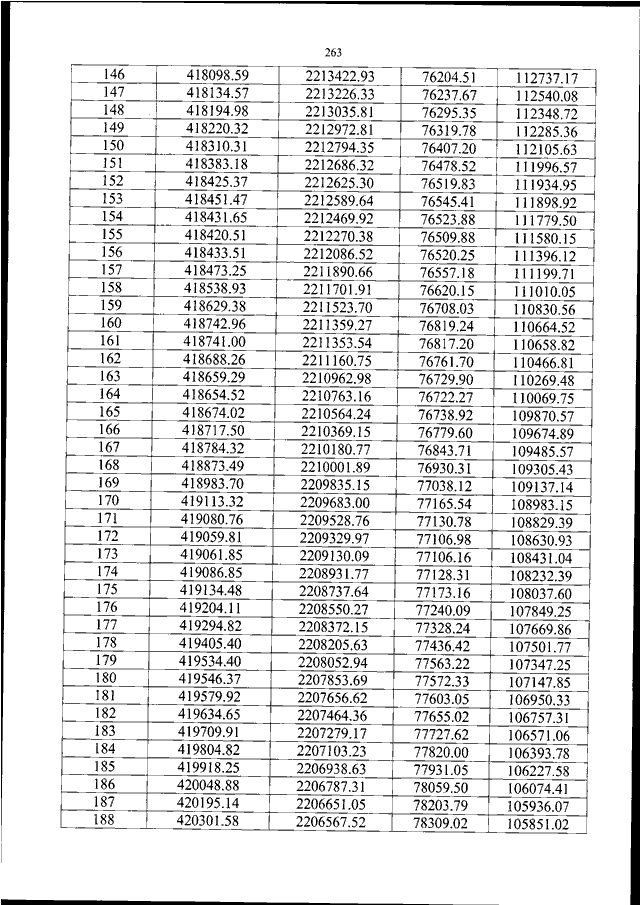 263

| 146 | 418098.59 | 2213422.93 | 76204.51 | 112737.17 |
|---|---|---|---|---|
| 147 | 418134.57 | 2213226.33 | 76237.67 | 112540.08 |
| 148 | 418194.98 | 2213035.81 | 76295.35 | 112348.72 |
| 149 | 418220.32 | 2212972.81 | 76319.78 | 112285.36 |
| 150 | 418310.31 | 2212794.35 | 76407.20 | 112105.63 |
| 151 | 418383.18 | 2212686.32 | 76478.52 | 111996.57 |
| 152 | 418425.37 | 2212625.30 | 76519.83 | 111934.95 |
| 153 | 418451.47 | 2212589.64 | 76545.41 | 111898.92 |
| 154 | 418431.65 | 2212469.92 | 76523.88 | 111779.50 |
| 155 | 418420.51 | 2212270.38 | 76509.88 | 111580.15 |
| 156 | 418433.51 | 2212086.52 | 76520.25 | 111396.12 |
| 157 | 418473.25 | 2211890.66 | 76557.18 | 111199.71 |
| 158 | 418538.93 | 2211701.91 | 76620.15 | 111010.05 |
| 159 | 418629.38 | 2211523.70 | 76708.03 | 110830.56 |
| 160 | 418742.96 | 2211359.27 | 76819.24 | 110664.52 |
| 161 | 418741.00 | 2211353.54 | 76817.20 | 110658.82 |
| 162 | 418688.26 | 2211160.75 | 76761.70 | 110466.81 |
| 163 | 418659.29 | 2210962.98 | 76729.90 | 110269.48 |
| 164 | 418654.52 | 2210763.16 | 76722.27 | 110069.75 |
| 165 | 418674.02 | 2210564.24 | 76738.92 | 109870.57 |
| 166 | 418717.50 | 2210369.15 | 76779.60 | 109674.89 |
| 167 | 418784.32 | 2210180.77 | 76843.71 | 109485.57 |
| 168 | 418873.49 | 2210001.89 | 76930.31 | 109305.43 |
| 169 | 418983.70 | 2209835.15 | 77038.12 | 109137.14 |
| 170 | 419113.32 | 2209683.00 | 77165.54 | 108983.15 |
| 171 | 419080.76 | 2209528.76 | 77130.78 | 108829.39 |
| 172 | 419059.81 | 2209329.97 | 77106.98 | 108630.93 |
| 173 | 419061.85 | 2209130.09 | 77106.16 | 108431.04 |
| 174 | 419086.85 | 2208931.77 | 77128.31 | 108232.39 |
| 175 | 419134.48 | 2208737.64 | 77173.16 | 108037.60 |
| 176 | 419204.11 | 2208550.27 | 77240.09 | 107849.25 |
| 177 | 419294.82 | 2208372.15 | 77328.24 | 107669.86 |
| 178 | 419405.40 | 2208205.63 | 77436.42 | 107501.77 |
| 179 | 419534.40 | 2208052.94 | 77563.22 | 107347.25 |
| 180 | 419546.37 | 2207853.69 | 77572.33 | 107147.85 |
| 181 | 419579.92 | 2207656.62 | 77603.05 | 106950.33 |
| 182 | 419634.65 | 2207464.36 | 77655.02 | 106757.31 |
| 183 | 419709.91 | 2207279.17 | 77727.62 | 106571.06 |
| 184 | 419804.82 | 2207103.23 | 77820.00 | 106393.78 |
| 185 | 419918.25 | 2206938.63 | 77931.05 | 106227.58 |
| 186 | 420048.88 | 2206787.31 | 78059.50 | 106074.41 |
| 187 | 420195.14 | 2206651.05 | 78203.79 | 105936.07 |
| 188 | 420301.58 | 2206567.52 | 78309.02 | 105851.02 |